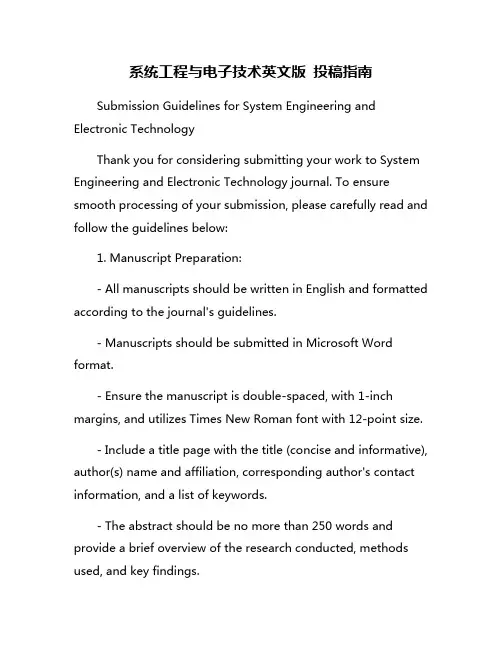 系统工程与电子技术英文版 投稿指南

Submission Guidelines for System Engineering and Electronic Technology

Thank you for considering submitting your work to System Engineering and Electronic Technology journal. To ensure smooth processing of your submission, please carefully read and follow the guidelines below:

1. Manuscript Preparation:

- All manuscripts should be written in English and formatted according to the journal's guidelines.

- Manuscripts should be submitted in Microsoft Word format.

- Ensure the manuscript is double-spaced, with 1-inch margins, and utilizes Times New Roman font with 12-point size.

- Include a title page with the title (concise and informative), author(s) name and affiliation, corresponding author's contact information, and a list of keywords.

- The abstract should be no more than 250 words and provide a brief overview of the research conducted, methods used, and key findings.